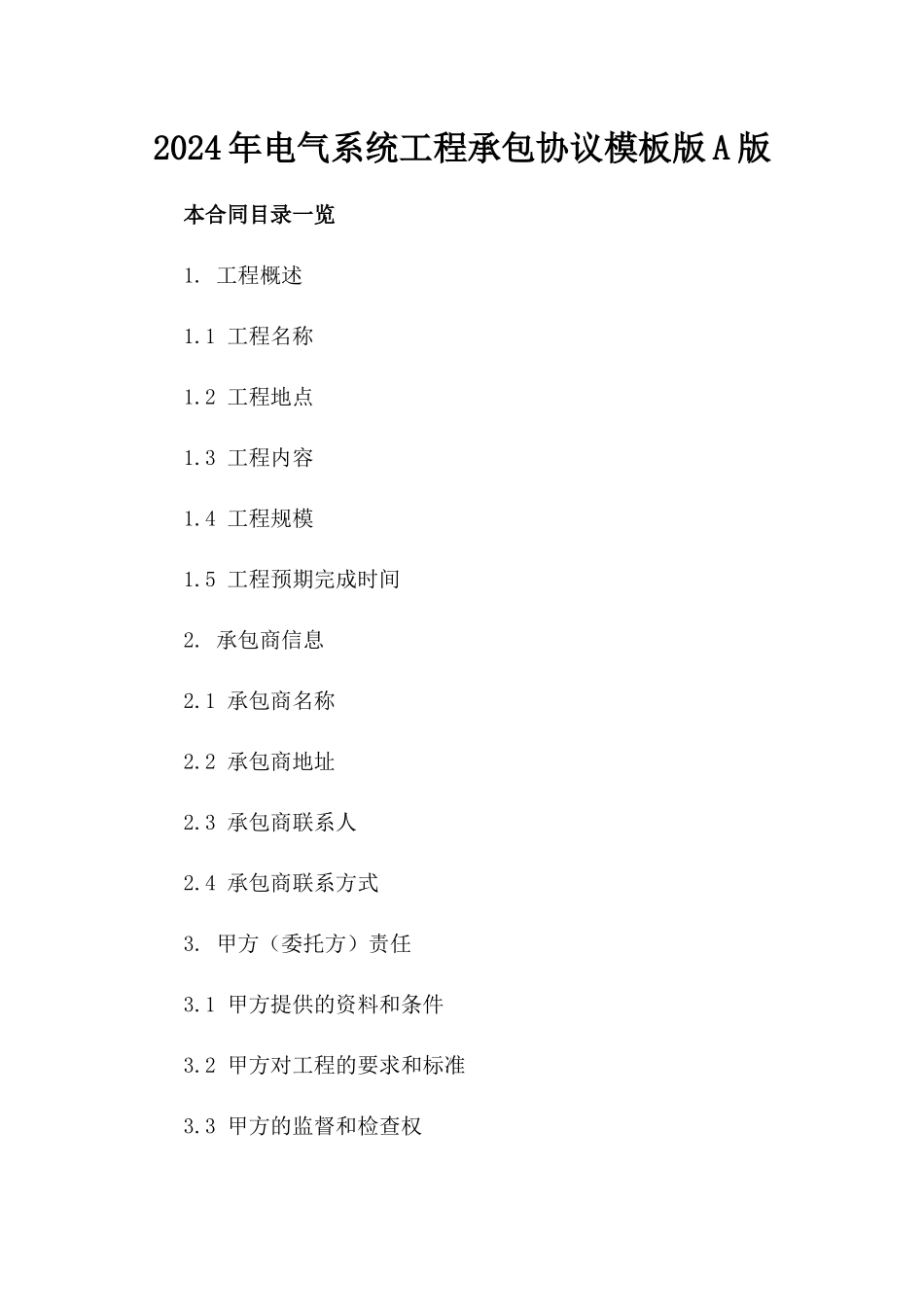 2024年电气系统工程承包协议模板版A版

本合同目录一览

1. 工程概述

1.1 工程名称

1.2 工程地点

1.3 工程内容

1.4 工程规模

1.5 工程预期完成时间

2. 承包商信息

2.1 承包商名称

2.2 承包商地址

2.3 承包商联系人

2.4 承包商联系方式

3. 甲方（委托方）责任

3.1 甲方提供的资料和条件

3.2 甲方对工程的要求和标准

3.3 甲方的监督和检查权